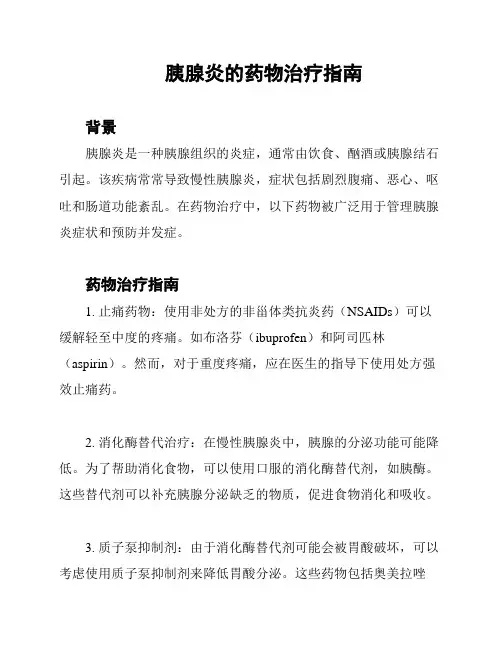 胰腺炎的药物治疗指南

背景

胰腺炎是一种胰腺组织的炎症，通常由饮食、酗酒或胰腺结石引起。该疾病常常导致慢性胰腺炎，症状包括剧烈腹痛、恶心、呕吐和肠道功能紊乱。在药物治疗中，以下药物被广泛用于管理胰腺炎症状和预防并发症。

药物治疗指南

1. 止痛药物：使用非处方的非甾体类抗炎药（NSAIDs）可以缓解轻至中度的疼痛。如布洛芬（ibuprofen）和阿司匹林（aspirin）。然而，对于重度疼痛，应在医生的指导下使用处方强效止痛药。

2. 消化酶替代治疗：在慢性胰腺炎中，胰腺的分泌功能可能降低。为了帮助消化食物，可以使用口服的消化酶替代剂，如胰酶。这些替代剂可以补充胰腺分泌缺乏的物质，促进食物消化和吸收。

3. 质子泵抑制剂：由于消化酶替代剂可能会被胃酸破坏，可以考虑使用质子泵抑制剂来降低胃酸分泌。这些药物包括奥美拉唑